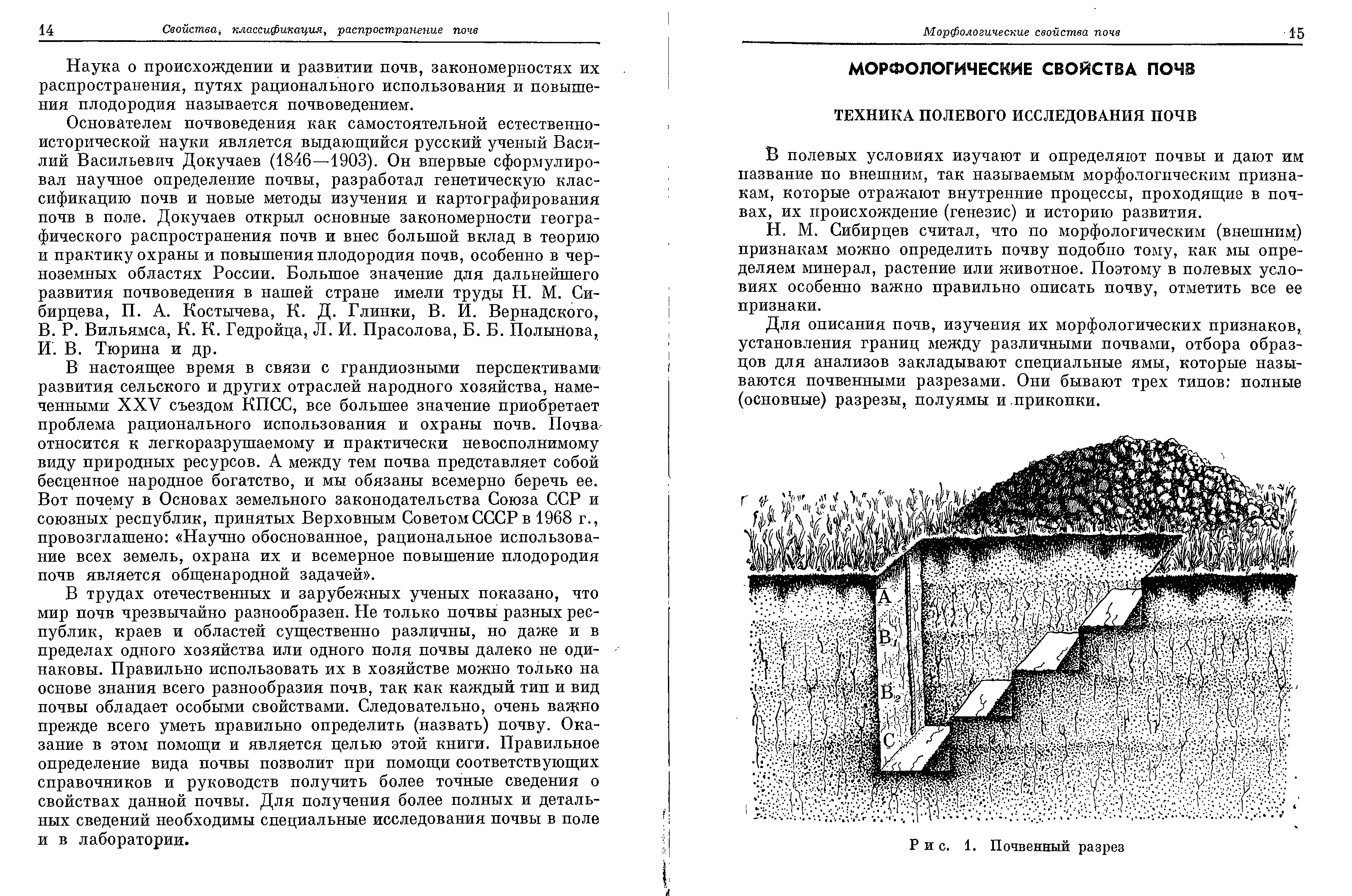 14 Свойства, классификация, распространение почв

Наука о происхождении и развитии почв, закономерностях их распространения, путях рационального использования и повышения плодородия называется почвоведением.

Основателем почвоведения как самостоятельной естественно-исторической науки является выдающийся русский ученый Василий Васильевич Докучаев (1846—1903). Он впервые сформулировал научное определение почвы, разработал генетическую классификацию почв и новые методы изучения и картографирования почв в поле. Докучаев открыл основные закономерности географического распространения почв и внес большой вклад в теорию и практику охраны и повышения плодородия почв, особенно в черноземных областях России. Большое значение для дальнейшего развития почвоведения в нашей стране имели труды Н. М. Сибирцева, П. А. Костычева, К. Д. Глинки, В. И. Вернадского, В. Р. Вильямса, К. К. Гедройца, Л. И. Прасолова, Б. Б. Полынова, И. В. Тюрина и др.

В настоящее время в связи с грандиозными перспективами развития сельского и других отраслей народного хозяйства, намеченными XXV съездом КПСС, все большее значение приобретает проблема рационального использования и охраны почв. Почва относится к легкоразрушаемому и практически невосполнимому виду природных ресурсов. А между тем почва представляет собой бесценное народное богатство, и мы обязаны всемерно беречь ее. Вот почему в Основах земельного законодательства Союза ССР и союзных республик, принятых Верховным Советом СССР в 1968 г., провозглашено: «Научно обоснованное, рациональное использование всех земель, охрана их и всемерное повышение плодородия почв является общенародной задачей».

В трудах отечественных и зарубежных ученых показано, что мир почв чрезвычайно разнообразен. Не только почвы разных республик, краев и областей существенно различны, но даже и в пределах одного хозяйства или одного поля почвы далеко не одинаковы. Правильно использовать их в хозяйстве можно только на основе знания всего разнообразия почв, так как каждый тип и вид почвы обладает особыми свойствами. Следовательно, очень важно прежде всего уметь правильно определить (назвать) почву. Оказание в этом помощи и является целью этой книги. Правильное определение вида почвы позволит при помощи соответствующих справочников и руководств получить более точные сведения о свойствах данной почвы. Для получения более полных и детальных сведений необходимы специальные исследования почвы в поле и в лаборатории.

Морфологические свойства почв 15

МОРФОЛОГИЧЕСКИЕ СВОЙСТВА ПОЧВ

ТЕХНИКА ПОЛЕВОГО ИССЛЕДОВАНИЯ ПОЧВ

В полевых условиях изучают и определяют почвы и дают им название по внешним, так называемым морфологическим признакам, которые отражают внутренние процессы, проходящие в почвах, их происхождение (генезис) и историю развития.

Н. М. Сибирцев считал, что по морфологическим (внешним) признакам можно определить почву подобно тому, как мы определяем минерал, растение или животное. Поэтому в полевых условиях особенно важно правильно описать почву, отметить все ее признаки.

Для описания почв, изучения их морфологических признаков, установления границ между различными почвами, отбора образцов для анализов закладывают специальные ямы, которые называются почвенными разрезами. Они бывают трех типов: полные (основные) разрезы, полуямы и прикопки.

A
$B_1$
$B_2$
C

Рис. 1. Почвенный разрез